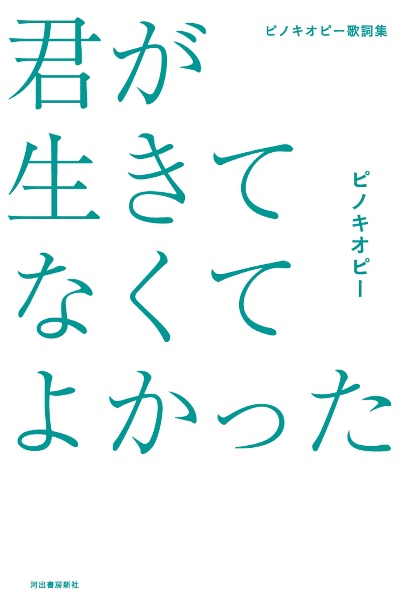 ピノキオピー歌詞集

君が
生きて
なくて
よかった

ピノキオピー

河出書房新社